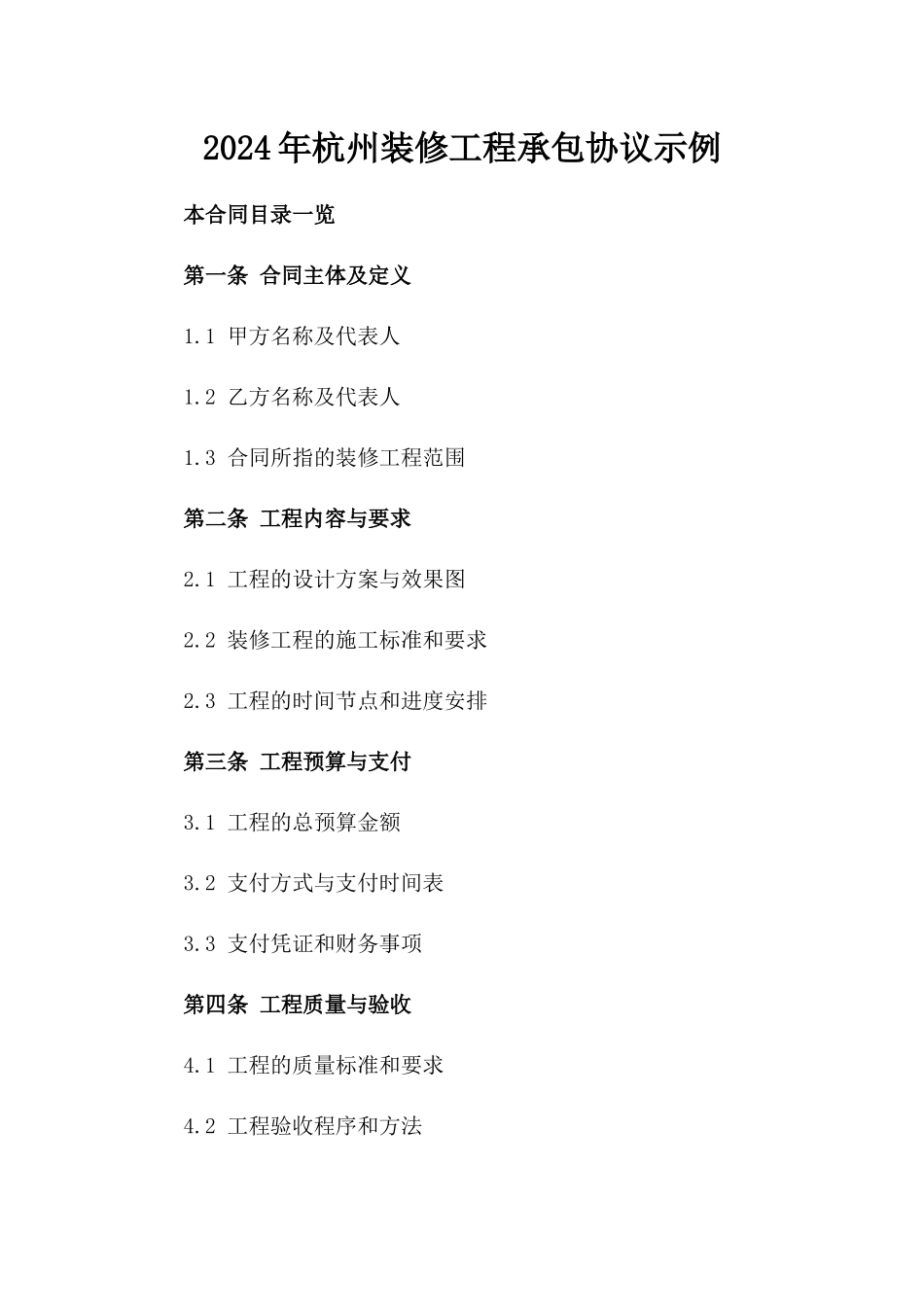 2024年杭州装修工程承包协议示例

本合同目录一览

第一条 合同主体及定义

1.1 甲方名称及代表人

1.2 乙方名称及代表人

1.3 合同所指的装修工程范围

第二条 工程内容与要求

2.1 工程的设计方案与效果图

2.2 装修工程的施工标准和要求

2.3 工程的时间节点和进度安排

第三条 工程预算与支付

3.1 工程的总预算金额

3.2 支付方式与支付时间表

3.3 支付凭证和财务事项

第四条 工程质量与验收

4.1 工程的质量标准和要求

4.2 工程验收程序和方法